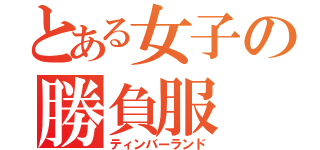 とある女子の
勝負服
ティンバーランド